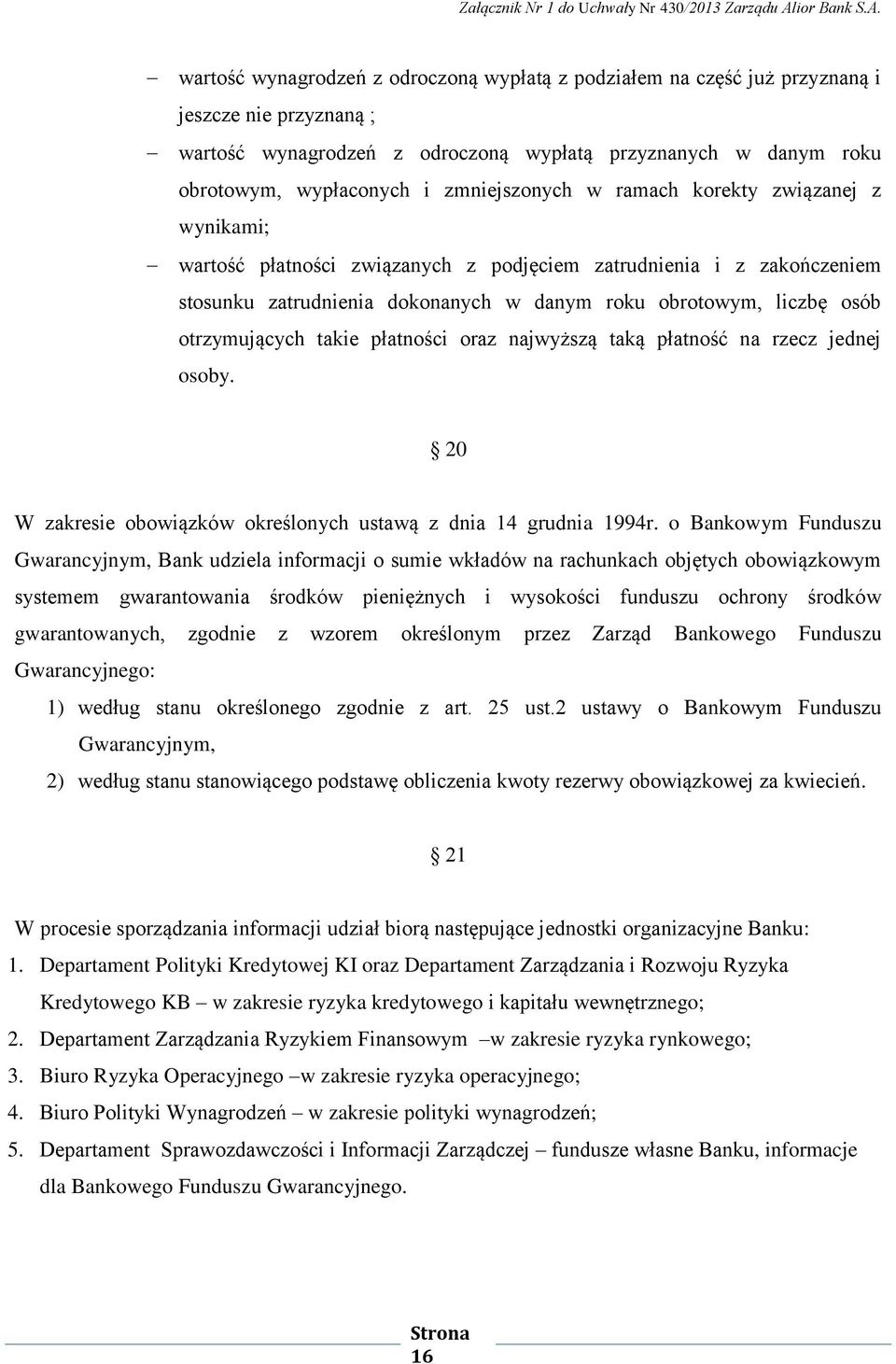 Załącznik Nr 1 do Uchwały Nr 430/2013 Zarządu Alior Bank S.A.

– wartość wynagrodzeń z odroczoną wypłatą z podziałem na część już przyznaną i jeszcze nie przyznaną ;

– wartość wynagrodzeń z odroczoną wypłatą przyznanych w danym roku obrotowym, wypłaconych i zmniejszonych w ramach korekty związanej z wynikami;

– wartość płatności związanych z podjęciem zatrudnienia i z zakończeniem stosunku zatrudnienia dokonanych w danym roku obrotowym, liczbę osób otrzymujących takie płatności oraz najwyższą taką płatność na rzecz jednej osoby.

§ 20

W zakresie obowiązków określonych ustawą z dnia 14 grudnia 1994r. o Bankowym Funduszu Gwarancyjnym, Bank udziela informacji o sumie wkładów na rachunkach objętych obowiązkowym systemem gwarantowania środków pieniężnych i wysokości funduszu ochrony środków gwarantowanych, zgodnie z wzorem określonym przez Zarząd Bankowego Funduszu Gwarancyjnego:

1) według stanu określonego zgodnie z art. 25 ust.2 ustawy o Bankowym Funduszu Gwarancyjnym,

2) według stanu stanowiącego podstawę obliczenia kwoty rezerwy obowiązkowej za kwiecień.

§ 21

W procesie sporządzania informacji udział biorą następujące jednostki organizacyjne Banku:

1. Departament Polityki Kredytowej KI oraz Departament Zarządzania i Rozwoju Ryzyka Kredytowego KB – w zakresie ryzyka kredytowego i kapitału wewnętrznego;

2. Departament Zarządzania Ryzykiem Finansowym –w zakresie ryzyka rynkowego;

3. Biuro Ryzyka Operacyjnego –w zakresie ryzyka operacyjnego;

4. Biuro Polityki Wynagrodzeń – w zakresie polityki wynagrodzeń;

5. Departament Sprawozdawczości i Informacji Zarządczej – fundusze własne Banku, informacje dla Bankowego Funduszu Gwarancyjnego.

Strona 16